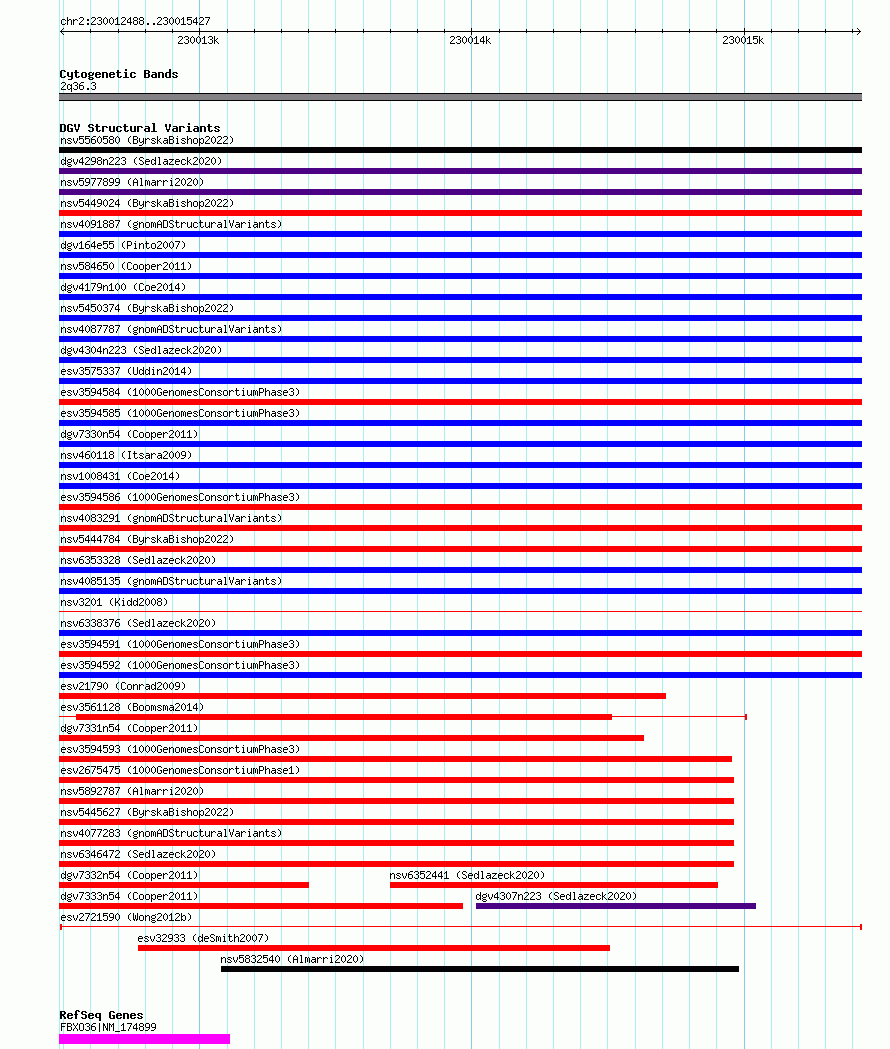 chr2:230012488..230015427

230013k 230014k 230015k

Cytogenetic Bands
2q36.3

DGV Structural Variants
nsv5560580 (ByrskaBishop2022)
dgv4298n223 (Sedlazeck2020)
nsv5977899 (Almarri2020)
nsv5449024 (ByrskaBishop2022)
nsv4091887 (gnomADStructuralVariants)
dgv164e55 (Pinto2007)
nsv584650 (Cooper2011)
dgv4179n100 (Coe2014)
nsv5450374 (ByrskaBishop2022)
nsv4087787 (gnomADStructuralVariants)
dgv4304n223 (Sedlazeck2020)
esv3575337 (Uddin2014)
esv3594584 (1000GenomesConsortiumPhase3)
esv3594585 (1000GenomesConsortiumPhase3)
dgv7330n54 (Cooper2011)
nsv460118 (Itsara2009)
nsv1008431 (Coe2014)
esv3594586 (1000GenomesConsortiumPhase3)
nsv4083291 (gnomADStructuralVariants)
nsv5444784 (ByrskaBishop2022)
nsv6353328 (Sedlazeck2020)
nsv4085135 (gnomADStructuralVariants)
nsv3201 (Kidd2008)
nsv6338376 (Sedlazeck2020)
esv3594591 (1000GenomesConsortiumPhase3)
esv3594592 (1000GenomesConsortiumPhase3)
esv21790 (Conrad2009)
esv3561128 (Boomsma2014)
dgv7331n54 (Cooper2011)
esv3594593 (1000GenomesConsortiumPhase3)
esv2675475 (1000GenomesConsortiumPhase1)
nsv5892787 (Almarri2020)
nsv5445627 (ByrskaBishop2022)
nsv4077283 (gnomADStructuralVariants)
nsv6346472 (Sedlazeck2020)
dgv7332n54 (Cooper2011)
nsv6352441 (Sedlazeck2020)
dgv7333n54 (Cooper2011)
dgv4307n223 (Sedlazeck2020)
esv2721590 (Wong2012b)
esv32933 (deSmith2007)
nsv5832540 (Almarri2020)

RefSeq Genes
FBXO36|NM_174899